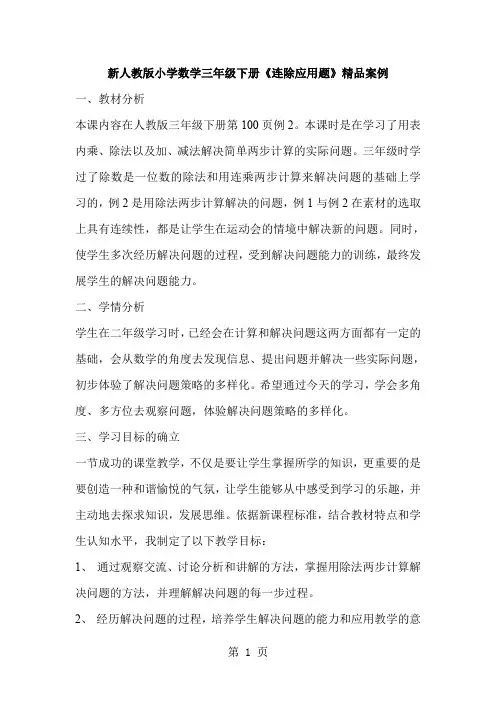 新人教版小学数学三年级下册《连除应用题》精品案例

一、教材分析

本课内容在人教版三年级下册第 100 页例 2。本课时是在学习了用表内乘、除法以及加、减法解决简单两步计算的实际问题。三年级时学过了除数是一位数的除法和用连乘两步计算来解决问题的基础上学习的，例 2 是用除法两步计算解决的问题，例 1 与例 2 在素材的选取上具有连续性，都是让学生在运动会的情境中解决新的问题。同时，使学生多次经历解决问题的过程，受到解决问题能力的训练，最终发展学生的解决问题能力。

二、学情分析

学生在二年级学习时，已经会在计算和解决问题这两方面都有一定的基础，会从数学的角度去发现信息、提出问题并解决一些实际问题，初步体验了解决问题策略的多样化。希望通过今天的学习，学会多角度、多方位去观察问题，体验解决问题策略的多样化。

三、学习目标的确立

一节成功的课堂教学，不仅是要让学生掌握所学的知识，更重要的是要创造一种和谐愉悦的气氛，让学生能够从中感受到学习的乐趣，并主动地去探求知识，发展思维。依据新课程标准，结合教材特点和学生认知水平，我制定了以下教学目标：

1、 通过观察交流、讨论分析和讲解的方法，掌握用除法两步计算解决问题的方法，并理解解决问题的每一步过程。

2、 经历解决问题的过程，培养学生解决问题的能力和应用教学的意

第 1 页